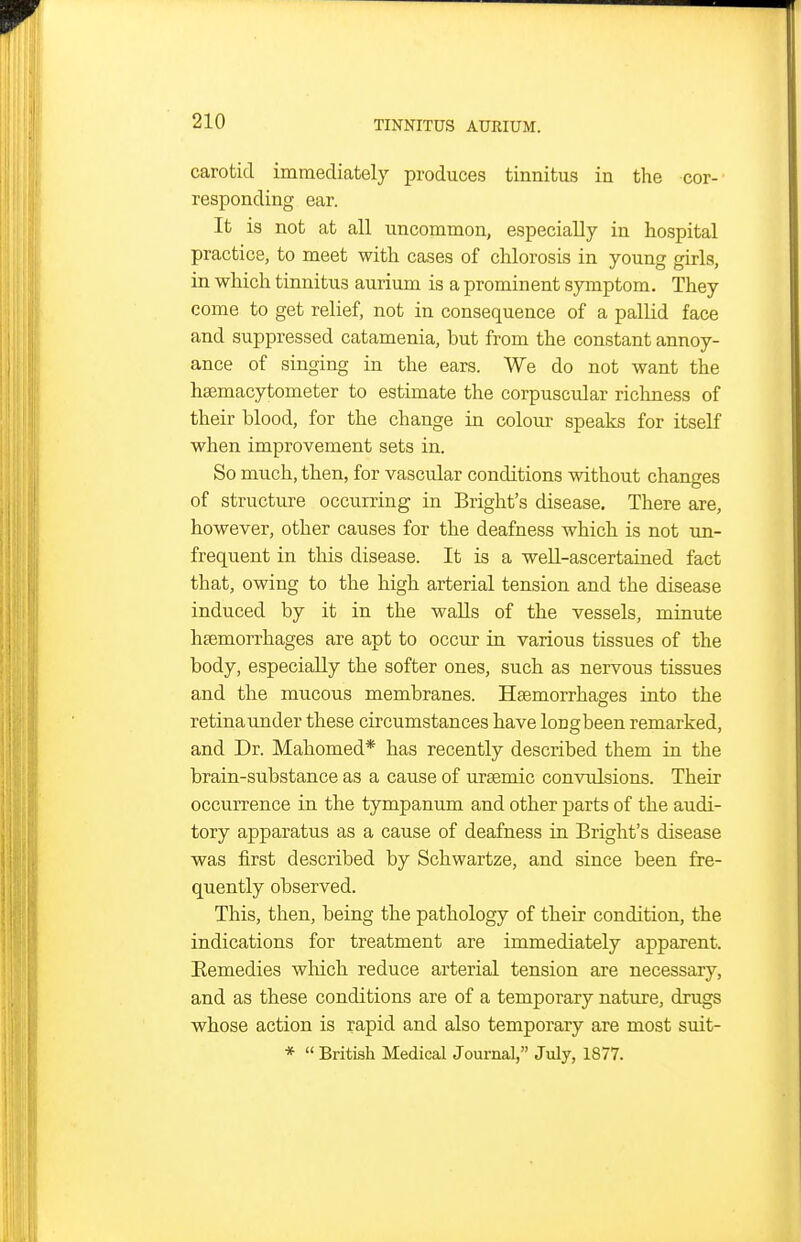 210 TINNITUS AURIUM.

carotid immediately produces tinnitus in the corresponding ear.

It is not at all uncommon, especially in hospital practice, to meet with cases of chlorosis in young girls, in which tinnitus aurium is a prominent symptom. They come to get relief, not in consequence of a pallid face and suppressed catamenia, but from the constant annoyance of singing in the ears. We do not want the hæmacytometer to estimate the corpuscular richness of their blood, for the change in colour speaks for itself when improvement sets in.

So much, then, for vascular conditions without changes of structure occurring in Bright's disease. There are, however, other causes for the deafness which is not unfrequent in this disease. It is a well-ascertained fact that, owing to the high arterial tension and the disease induced by it in the walls of the vessels, minute hæmorrhages are apt to occur in various tissues of the body, especially the softer ones, such as nervous tissues and the mucous membranes. Hæmorrhages into the retina under these circumstances have long been remarked, and Dr. Mahomed* has recently described them in the brain-substance as a cause of uræmic convulsions. Their occurrence in the tympanum and other parts of the auditory apparatus as a cause of deafness in Bright's disease was first described by Schwartze, and since been frequently observed.

This, then, being the pathology of their condition, the indications for treatment are immediately apparent. Remedies which reduce arterial tension are necessary, and as these conditions are of a temporary nature, drugs whose action is rapid and also temporary are most suit-

* "British Medical Journal," July, 1877.